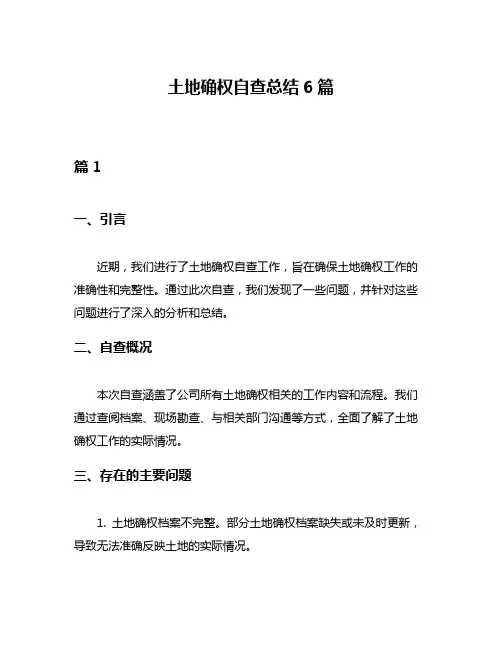 土地确权自查总结 6 篇

篇 1

一、引言

近期，我们进行了土地确权自查工作，旨在确保土地确权工作的准确性和完整性。通过此次自查，我们发现了一些问题，并针对这些问题进行了深入的分析和总结。

二、自查概况

本次自查涵盖了公司所有土地确权相关的工作内容和流程。我们通过查阅档案、现场勘查、与相关部门沟通等方式，全面了解了土地确权工作的实际情况。

三、存在的主要问题

1. 土地确权档案不完整。部分土地确权档案缺失或未及时更新，导致无法准确反映土地的实际情况。